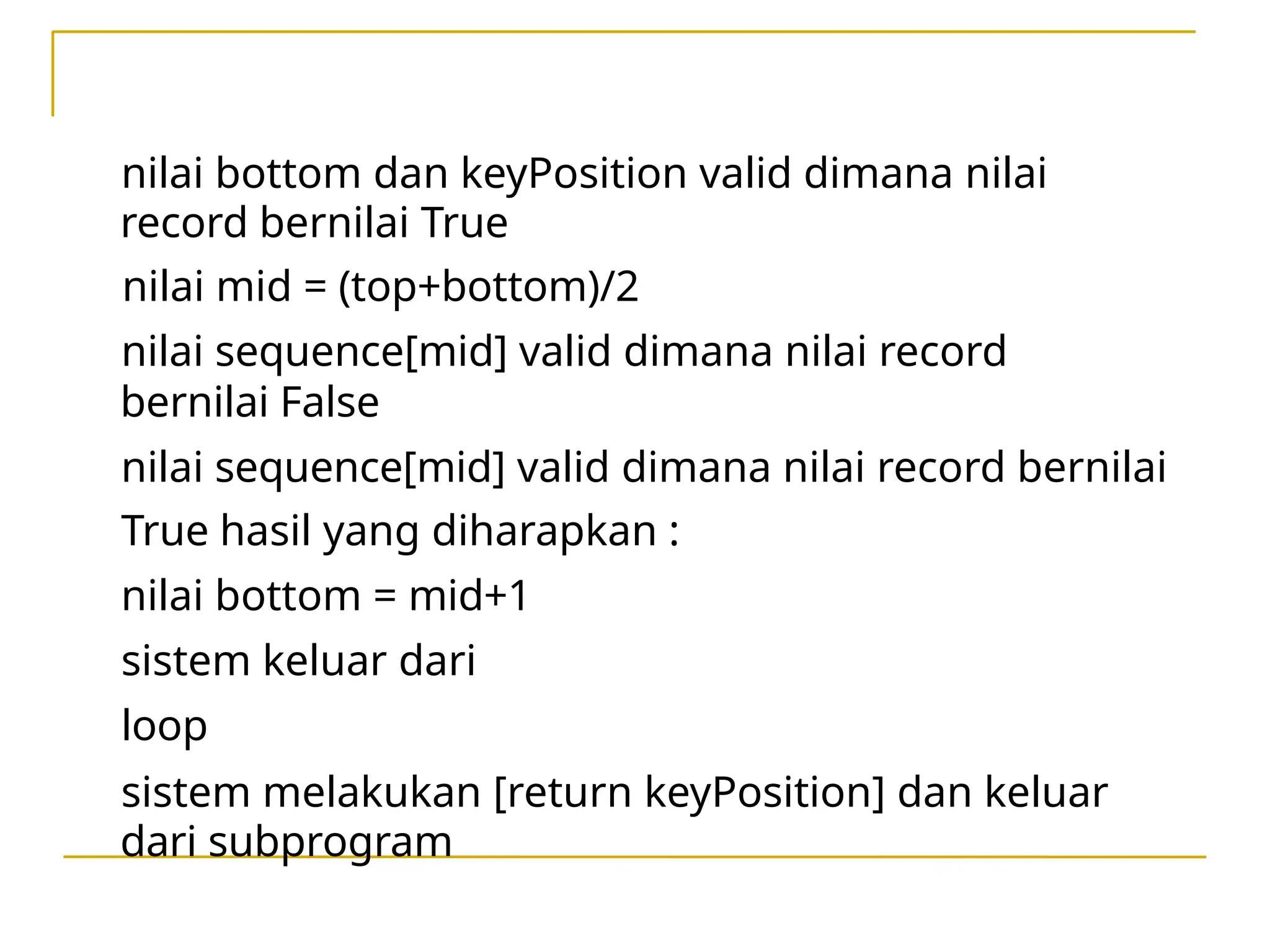 nilai bottom dan keyPosition valid dimana nilai record bernilai True

nilai mid = (top+bottom)/2

nilai sequence[mid] valid dimana nilai record bernilai False

nilai sequence[mid] valid dimana nilai record bernilai

True hasil yang diharapkan :

nilai bottom = mid+1

sistem keluar dari

loop

sistem melakukan [return keyPosition] dan keluar dari subprogram